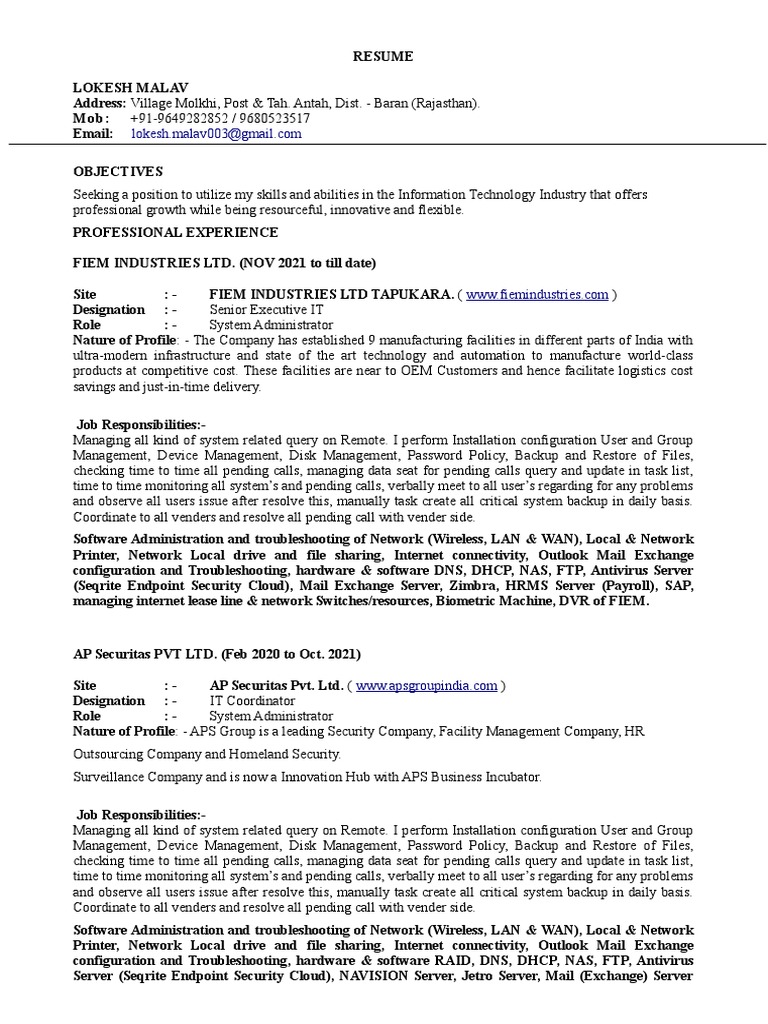 RESUME

LOKESH MALAV
Address: Village Molkhi, Post & Tah. Antah, Dist. - Baran (Rajasthan).
Mob : +91-9649282852 / 9680523517
Email: lokesh.malav003@gmail.com

OBJECTIVES
Seeking a position to utilize my skills and abilities in the Information Technology Industry that offers professional growth while being resourceful, innovative and flexible.

PROFESSIONAL EXPERIENCE

FIEM INDUSTRIES LTD. (NOV 2021 to till date)

Site : - FIEM INDUSTRIES LTD TAPUKARA. ( www.fiemindustries.com )
Designation : - Senior Executive IT
Role : - System Administrator
Nature of Profile: - The Company has established 9 manufacturing facilities in different parts of India with ultra-modern infrastructure and state of the art technology and automation to manufacture world-class products at competitive cost. These facilities are near to OEM Customers and hence facilitate logistics cost savings and just-in-time delivery.

Job Responsibilities:-
Managing all kind of system related query on Remote. I perform Installation configuration User and Group Management, Device Management, Disk Management, Password Policy, Backup and Restore of Files, checking time to time all pending calls, managing data seat for pending calls query and update in task list, time to time monitoring all system's and pending calls, verbally meet to all user's regarding for any problems and observe all users issue after resolve this, manually task create all critical system backup in daily basis. Coordinate to all venders and resolve all pending call with vender side.

Software Administration and troubleshooting of Network (Wireless, LAN & WAN), Local & Network Printer, Network Local drive and file sharing, Internet connectivity, Outlook Mail Exchange configuration and Troubleshooting, hardware & software DNS, DHCP, NAS, FTP, Antivirus Server (Seqrite Endpoint Security Cloud), Mail Exchange Server, Zimbra, HRMS Server (Payroll), SAP, managing internet lease line & network Switches/resources, Biometric Machine, DVR of FIEM.

AP Securitas PVT LTD. (Feb 2020 to Oct. 2021)

Site : - AP Securitas Pvt. Ltd. ( www.apsgroupindia.com )
Designation : - IT Coordinator
Role : - System Administrator
Nature of Profile: - APS Group is a leading Security Company, Facility Management Company, HR

Outsourcing Company and Homeland Security.

Surveillance Company and is now a Innovation Hub with APS Business Incubator.

Job Responsibilities:-
Managing all kind of system related query on Remote. I perform Installation configuration User and Group Management, Device Management, Disk Management, Password Policy, Backup and Restore of Files, checking time to time all pending calls, managing data seat for pending calls query and update in task list, time to time monitoring all system's and pending calls, verbally meet to all user's regarding for any problems and observe all users issue after resolve this, manually task create all critical system backup in daily basis. Coordinate to all venders and resolve all pending call with vender side.

Software Administration and troubleshooting of Network (Wireless, LAN & WAN), Local & Network Printer, Network Local drive and file sharing, Internet connectivity, Outlook Mail Exchange configuration and Troubleshooting, hardware & software RAID, DNS, DHCP, NAS, FTP, Antivirus Server (Seqrite Endpoint Security Cloud), NAVISION Server, Jetro Server, Mail (Exchange) Server